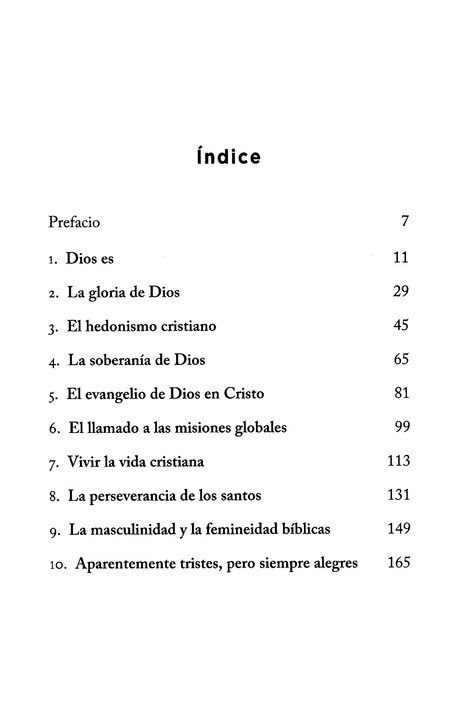 Índice

Prefacio 7

1. Dios es 11

2. La gloria de Dios 29

3. El hedonismo cristiano 45

4. La soberanía de Dios 65

5. El evangelio de Dios en Cristo 81

6. El llamado a las misiones globales 99

7. Vivir la vida cristiana 113

8. La perseverancia de los santos 131

9. La masculinidad y la femineidad bíblicas 149

10. Aparentemente tristes, pero siempre alegres 165